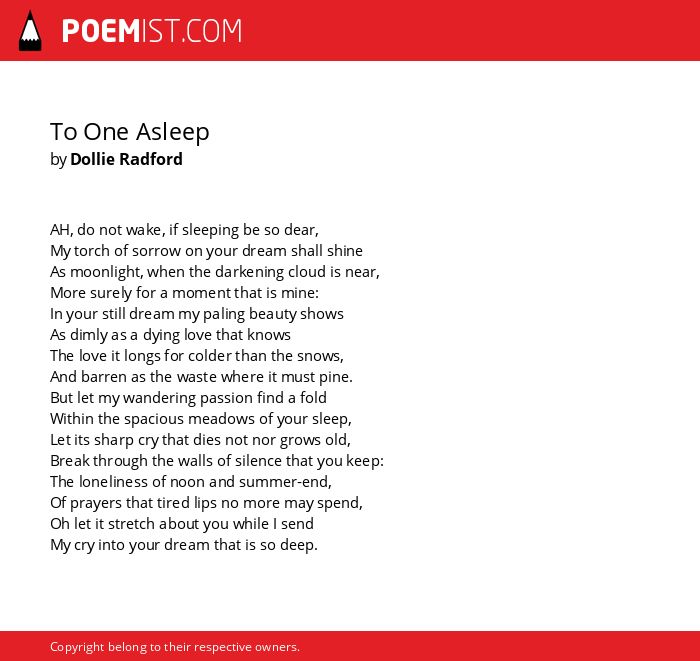 POEMIST.COM

To One Asleep
by Dollie Radford

AH, do not wake, if sleeping be so dear,
My torch of sorrow on your dream shall shine
As moonlight, when the darkening cloud is near,
More surely for a moment that is mine:
In your still dream my paling beauty shows
As dimly as a dying love that knows
The love it longs for colder than the snows,
And barren as the waste where it must pine.
But let my wandering passion find a fold
Within the spacious meadows of your sleep,
Let its sharp cry that dies not nor grows old,
Break through the walls of silence that you keep:
The loneliness of noon and summer-end,
Of prayers that tired lips no more may spend,
Oh let it stretch about you while I send
My cry into your dream that is so deep.

Copyright belong to their respective owners.